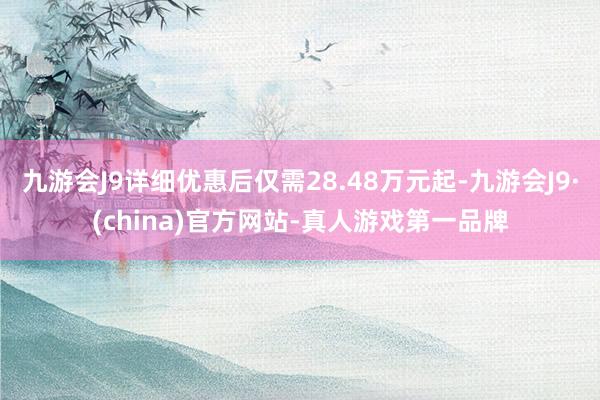 九游会J9详细优惠后仅需28.48万元起-九游会J9·(china)官方网站-真人游戏第一品牌